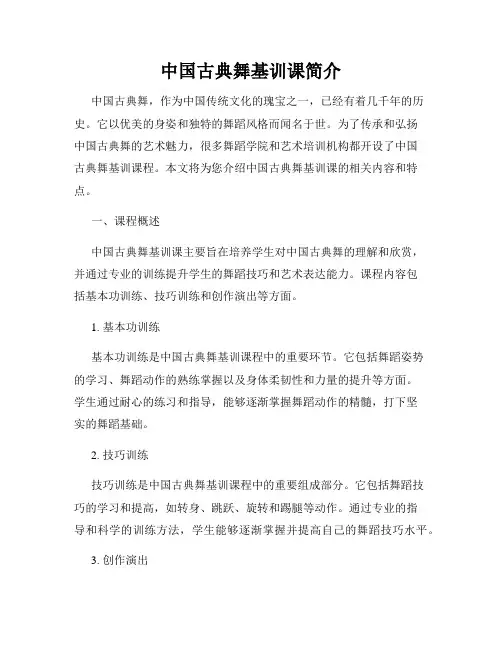 中国古典舞基训课简介

中国古典舞，作为中国传统文化的瑰宝之一，已经有着几千年的历史。它以优美的身姿和独特的舞蹈风格而闻名于世。为了传承和弘扬中国古典舞的艺术魅力，很多舞蹈学院和艺术培训机构都开设了中国古典舞基训课程。本文将为您介绍中国古典舞基训课的相关内容和特点。

一、课程概述

中国古典舞基训课主要旨在培养学生对中国古典舞的理解和欣赏，并通过专业的训练提升学生的舞蹈技巧和艺术表达能力。课程内容包括基本功训练、技巧训练和创作演出等方面。

1. 基本功训练

基本功训练是中国古典舞基训课程中的重要环节。它包括舞蹈姿势的学习、舞蹈动作的熟练掌握以及身体柔韧性和力量的提升等方面。学生通过耐心的练习和指导，能够逐渐掌握舞蹈动作的精髓，打下坚实的舞蹈基础。

2. 技巧训练

技巧训练是中国古典舞基训课程中的重要组成部分。它包括舞蹈技巧的学习和提高，如转身、跳跃、旋转和踢腿等动作。通过专业的指导和科学的训练方法，学生能够逐渐掌握并提高自己的舞蹈技巧水平。

3. 创作演出